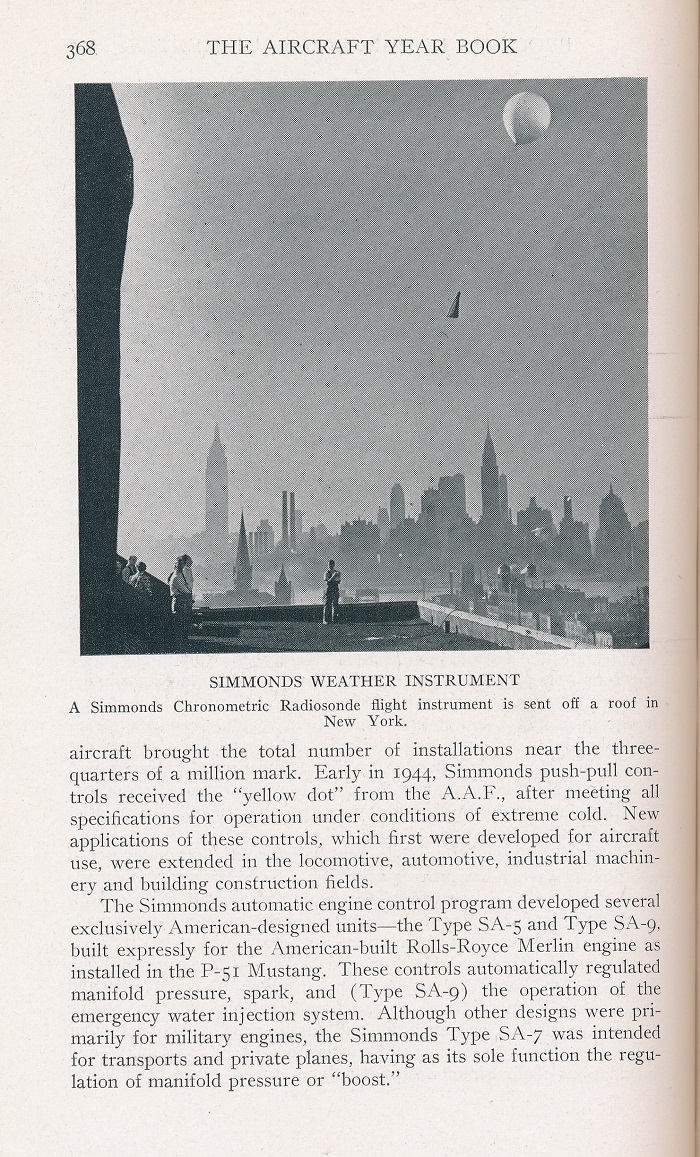 368 THE AIRCRAFT YEAR BOOK

SIMMONDS WEATHER INSTRUMENT

A Simmonds Chronometric Radiosonde flight instrument is sent off a roof in New York.

aircraft brought the total number of installations near the three-quarters of a million mark. Early in 1944, Simmonds push-pull controls received the "yellow dot" from the A.A.F., after meeting all specifications for operation under conditions of extreme cold. New applications of these controls, which first were developed for aircraft use, were extended in the locomotive, automotive, industrial machinery and building construction fields.

The Simmonds automatic engine control program developed several exclusively American-designed units—the Type SA-5 and Type SA-9, built expressly for the American-built Rolls-Royce Merlin engine as installed in the P-51 Mustang. These controls automatically regulated manifold pressure, spark, and (Type SA-9) the operation of the emergency water injection system. Although other designs were primarily for military engines, the Simmonds Type SA-7 was intended for transports and private planes, having as its sole function the regulation of manifold pressure or "boost."